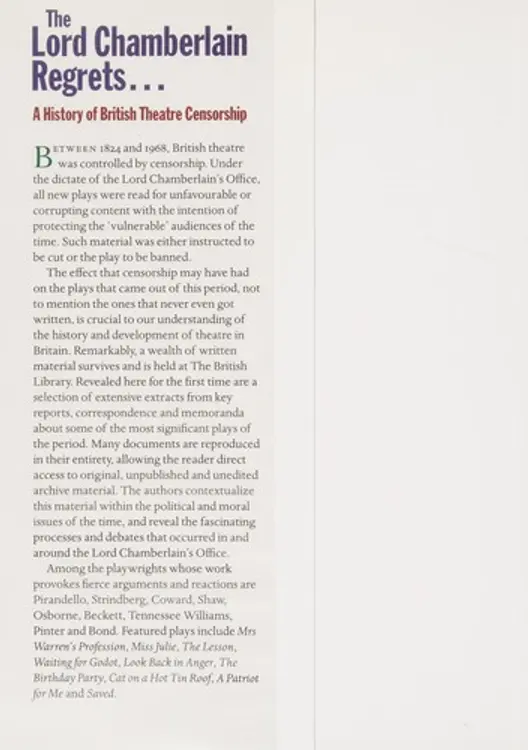 The
Lord Chamberlain
Regrets...

A History of British Theatre Censorship

BETWEEN 1824 and 1968, British theatre was controlled by censorship. Under the dictate of the Lord Chamberlain's Office, all new plays were read for unfavourable or corrupting content with the intention of protecting the 'vulnerable' audiences of the time. Such material was either instructed to be cut or the play to be banned.

The effect that censorship may have had on the plays that came out of this period, not to mention the ones that never even got written, is crucial to our understanding of the history and development of theatre in Britain. Remarkably, a wealth of written material survives and is held at The British Library. Revealed here for the first time are a selection of extensive extracts from key reports, correspondence and memoranda about some of the most significant plays of the period. Many documents are reproduced in their entirety, allowing the reader direct access to original, unpublished and unedited archive material. The authors contextualize this material within the political and moral issues of the time, and reveal the fascinating processes and debates that occurred in and around the Lord Chamberlain's Office.

Among the playwrights whose work provokes fierce arguments and reactions are Pirandello, Strindberg, Coward, Shaw, Osborne, Beckett, Tennessee Williams, Pinter and Bond. Featured plays include Mrs Warren's Profession, Miss Julie, The Lesson, Waiting for Godot, Look Back in Anger, The Birthday Party, Cat on a Hot Tin Roof, A Patriot for Me and Saved.